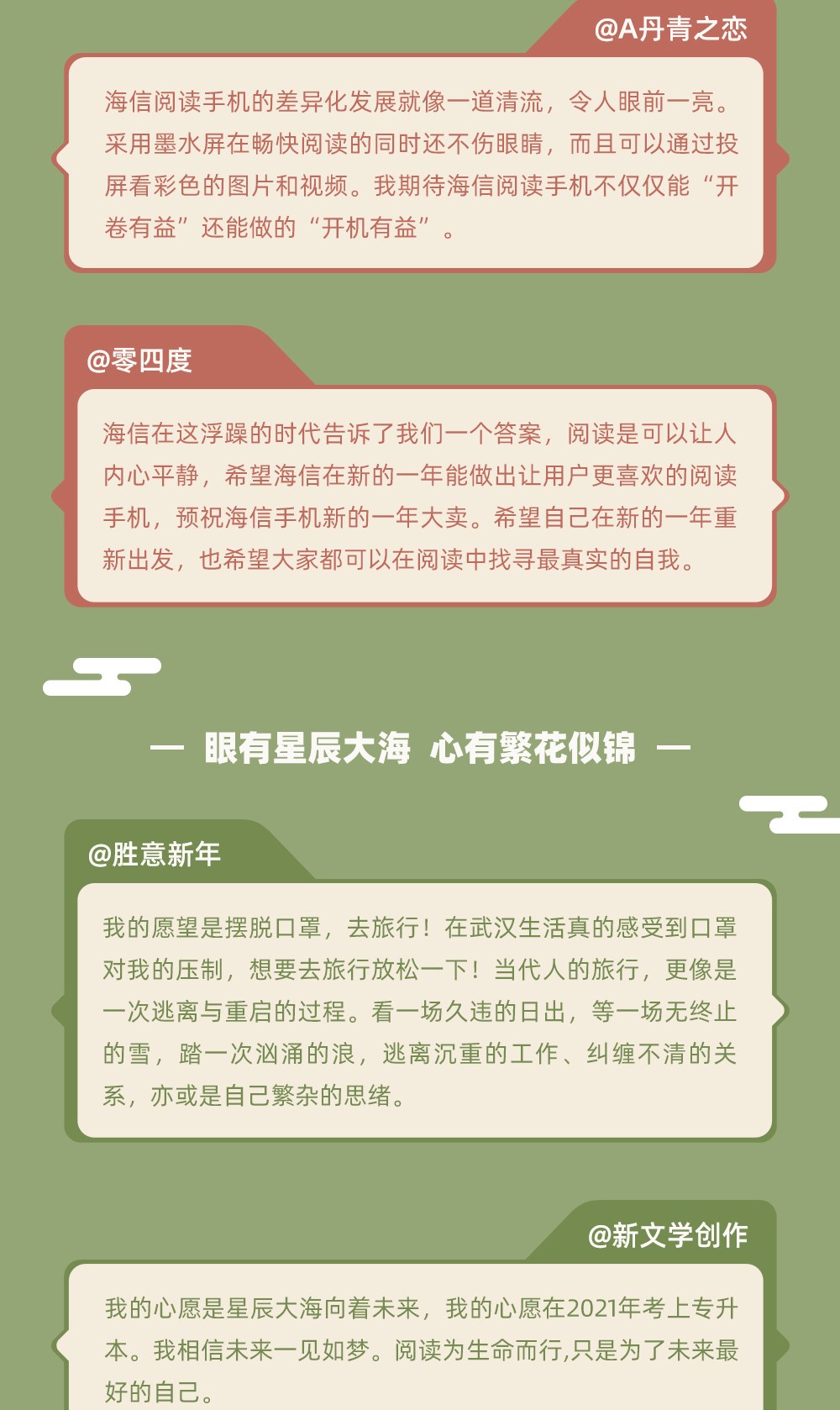 @A丹青之恋

海信阅读手机的差异化发展就像一道清流，令人眼前一亮。采用墨水屏在畅快阅读的同时还不伤眼睛，而且可以通过投屏看彩色的图片和视频。我期待海信阅读手机不仅仅能“开卷有益”还能做的“开机有益”。

@零四度

海信在这浮躁的时代告诉了我们一个答案，阅读是可以让人内心平静，希望海信在新的一年能做出让用户更喜欢的阅读手机，预祝海信手机新的一年大卖。希望自己在新的一年重新出发，也希望大家都可以在阅读中找寻最真实的自我。

— 眼有星辰大海 心有繁花似锦 —

@胜意新年

我的愿望是摆脱口罩，去旅行！在武汉生活真的感受到口罩对我的压制，想要去旅行放松一下！当代人的旅行，更像是一次逃离与重启的过程。看一场久违的日出，等一场无终止的雪，踏一次汹涌的浪，逃离沉重的工作、纠缠不清的关系，亦或是自己繁杂的思绪。

@新文学创作

我的心愿是星辰大海向着未来，我的心愿在2021年考上专升本。我相信未来一见如梦。阅读为生命而行,只是为了未来最好的自己。